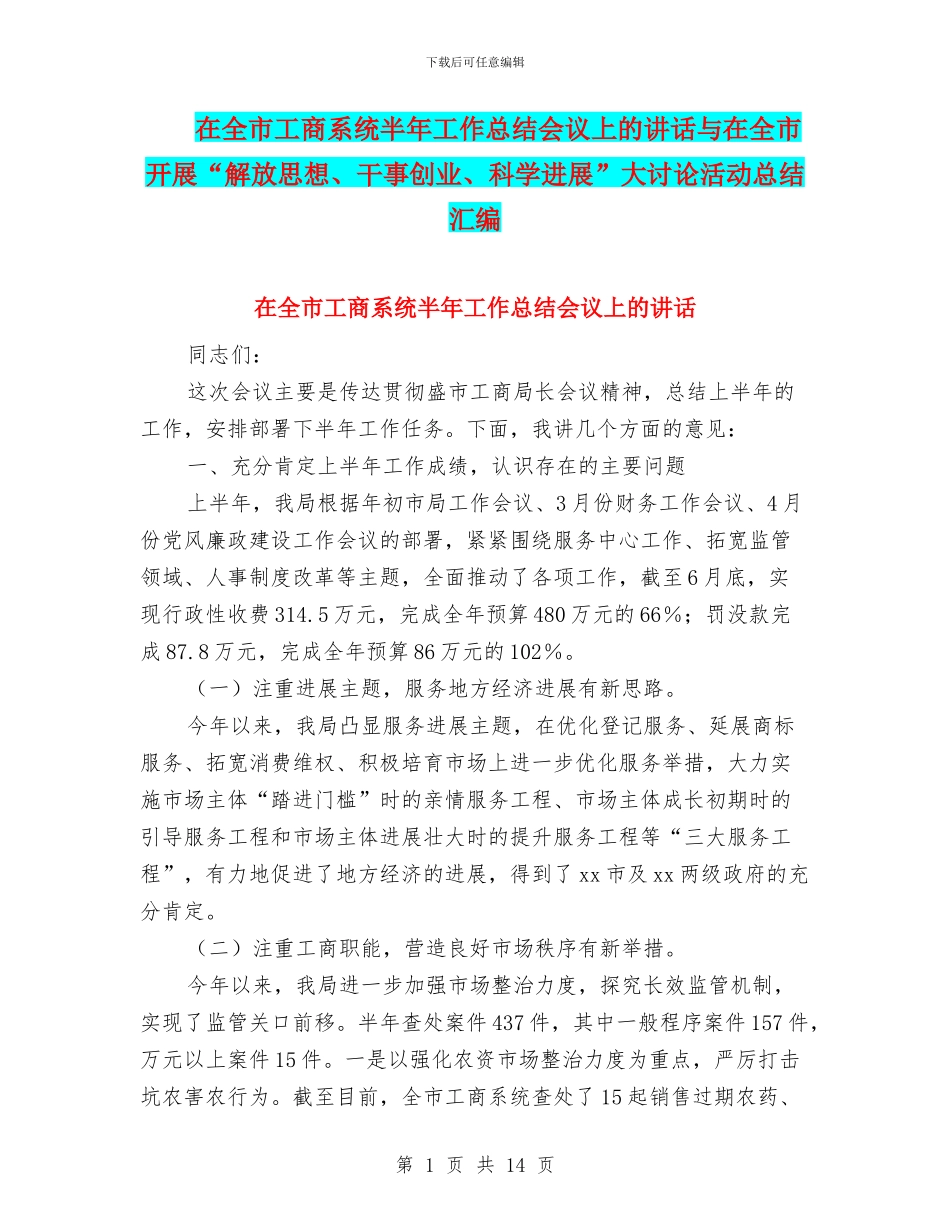 下载后可任意编辑

在全市工商系统半年工作总结会议上的讲话与在全市开展“解放思想、干事创业、科学进展”大讨论活动总结汇编

在全市工商系统半年工作总结会议上的讲话

同志们：

这次会议主要是传达贯彻盛市工商局长会议精神，总结上半年的工作，安排部署下半年工作任务。下面，我讲几个方面的意见：

一、充分肯定上半年工作成绩，认识存在的主要问题

上半年，我局根据年初市局工作会议、3月份财务工作会议、4月份党风廉政建设工作会议的部署，紧紧围绕服务中心工作、拓宽监管领域、人事制度改革等主题，全面推动了各项工作，截至6月底，实现行政性收费314.5万元，完成全年预算480万元的66%；罚没款完成87.8万元，完成全年预算86万元的102%。

（一）注重进展主题，服务地方经济进展有新思路。

今年以来，我局凸显服务进展主题，在优化登记服务、延展商标服务、拓宽消费维权、积极培育市场上进一步优化服务举措，大力实施市场主体“踏进门槛”时的亲情服务工程、市场主体成长初期时的引导服务工程和市场主体进展壮大时的提升服务工程等“三大服务工程”，有力地促进了地方经济的进展，得到了xx市及xx两级政府的充分肯定。

（二）注重工商职能，营造良好市场秩序有新举措。

今年以来，我局进一步加强市场整治力度，探究长效监管机制，实现了监管关口前移。半年查处案件437件，其中一般程序案件157件，万元以上案件15件。一是以强化农资市场整治力度为重点，严厉打击坑农害农行为。截至目前，全市工商系统查处了15起销售过期农药、

第 1 页 共 14 页